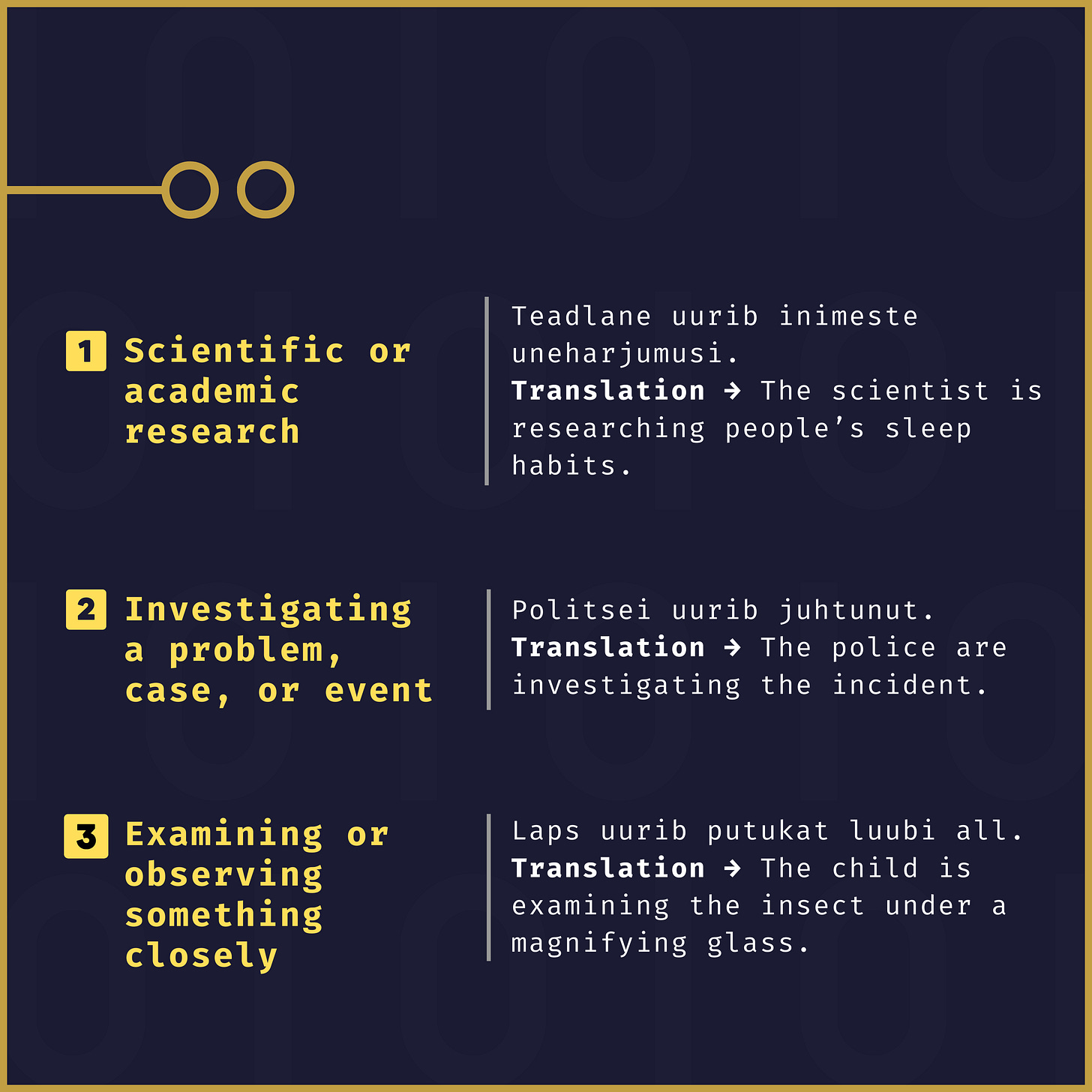 1 Scientific or academic research

Teadlane uurib inimeste uneharjumusi.
Translation → The scientist is researching people's sleep habits.

2 Investigating a problem, case, or event

Politsei uurib juhtunut.
Translation → The police are investigating the incident.

3 Examining or observing something closely

Laps uurib putukat luubi all.
Translation → The child is examining the insect under a magnifying glass.